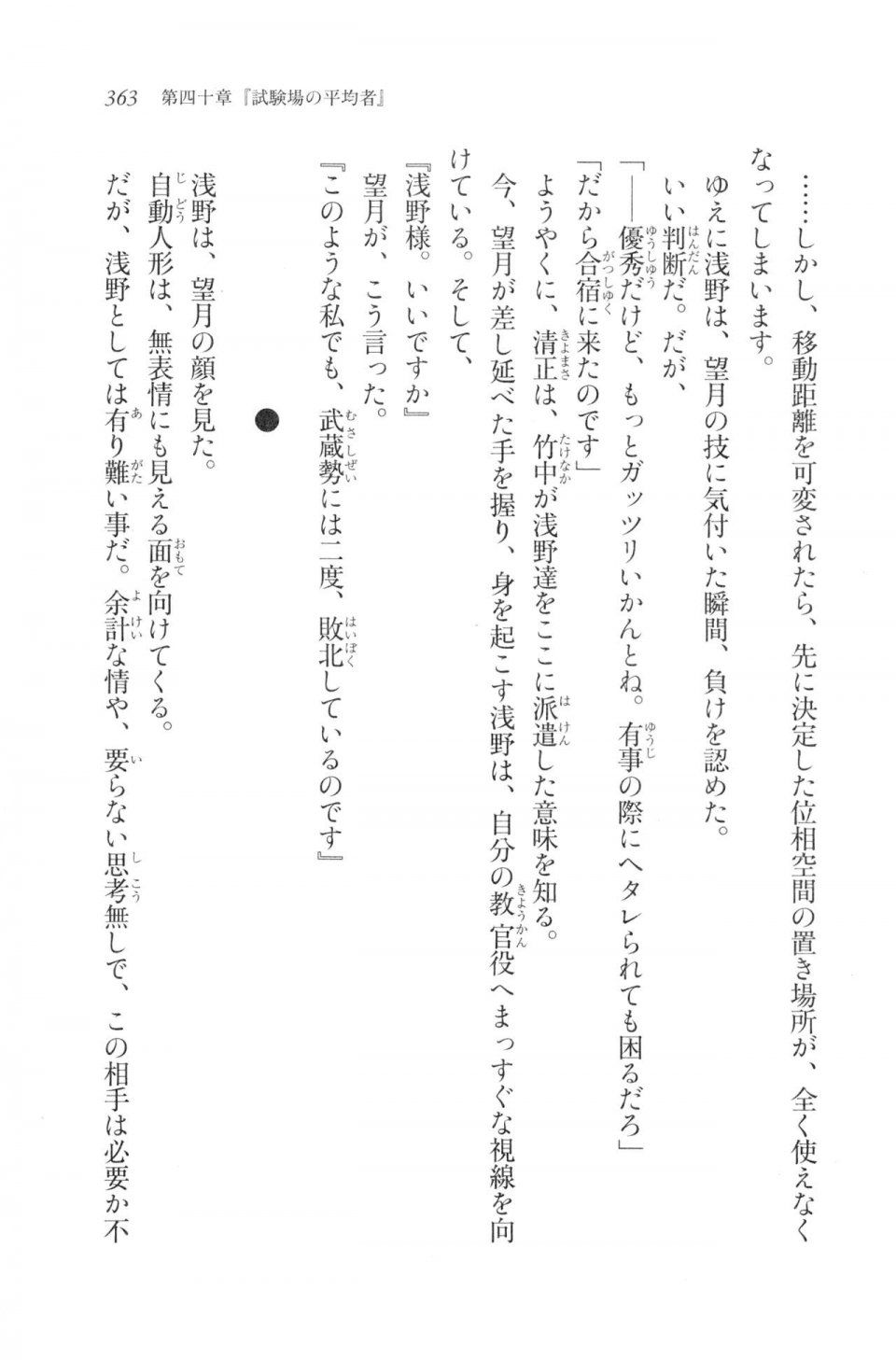 363　第四十章『試験場の平均者』

……しかし、移動距離を可変されたら、先に決定した位相空間の置き場所が、全く使えなくなってしまいます。

ゆえに浅野は、望月の技に気付いた瞬間、負けを認めた。

いい判断だ。だが、

「――優秀だけど、もっとガッツリいかんとね。有事の際にヘタレられても困るだろ」

「だから合宿に来たのです」

ようやくに、清正は、竹中が浅野達をここに派遣した意味を知る。

今、望月が差し延べた手を握り、身を起こす浅野は、自分の教官役へまっすぐな視線を向けている。そして、

『浅野様。いいですか』

望月が、こう言った。

『このような私でも、武蔵勢には二度、敗北しているのです』

●

浅野は、望月の顔を見た。

自動人形は、無表情にも見える面を向けてくる。

だが、浅野としては有り難い事だ。余計な情や、要らない思考無しで、この相手は必要か不